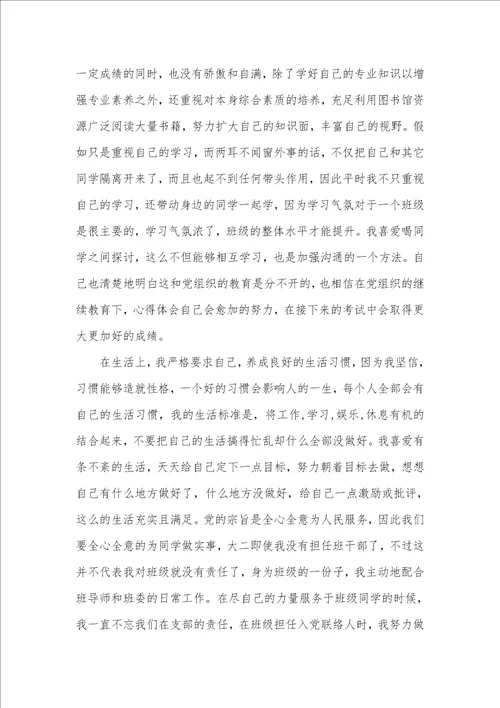 一定成绩的同时，也没有骄傲和自满，除了学好自己的专业知识以增强专业素养之外，还重视对本身综合素质的培养，充足利用图书馆资源广泛阅读大量书籍，努力扩大自己的知识面，丰富自己的视野。假如只是重视自己的学习，而两耳不闻窗外事的话，不仅把自己和其它同学隔离开来了，而且也起不到任何带头作用，因此平时我不只重视自己的学习，还带动身边的同学一起学，因为学习气氛对于一个班级是很主要的，学习气氛浓了，班级的整体水平才能提升。我喜爱喝同学之间探讨，这么不但能够相互学习，也是加强沟通的一个方法。自己也清楚地明白这和党组织的教育是分不开的，也相信在党组织的继续教育下，心得体会自己会愈加的努力，在接下来的考试中会取得更大更加好的成绩。

在生活上，我严格要求自己，养成良好的生活习惯，因为我坚信，习惯能够造就性格，一个好的习惯会影响人的一生，每个人全部会有自己的生活习惯，我的生活标准是，将工作，学习，娱乐，休息有机的结合起来，不要把自己的生活搞得忙乱却什么全部没做好。我喜爱有条不紊的生活，天天给自己定下一点目标，努力朝着目标去做，想想自己有什么地方做好了，什么地方没做好，给自己一点激励或批评，这么的生活充实且满足。党的宗旨是全心全意为人民服务，因此我们要全心全意的为同学做实事，大二即使我没有担任班干部了，不过这并不代表我对班级就没有责任了，身为班级的一份子，我主动地配合班导师和班委的日常工作。在尽自己的力量服务于班级同学的时候，我一直不忘我们在支部的责任，在班级担任入党联络人时，我努力做